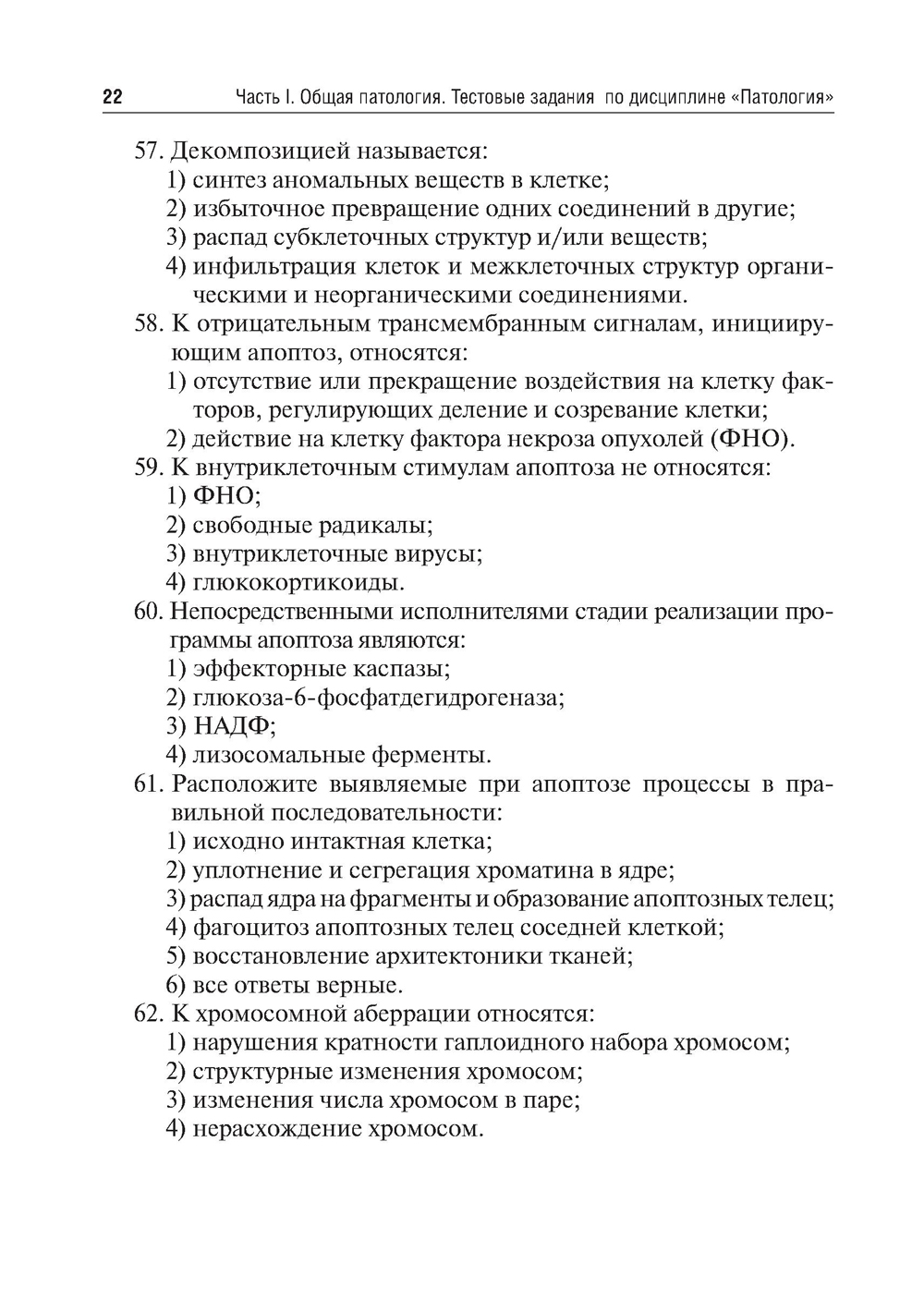 22 Часть I. Общая патология. Тестовые задания по дисциплине «Патология»

57. Декомпозицией называется:
1) синтез аномальных веществ в клетке;
2) избыточное превращение одних соединений в другие;
3) распад субклеточных структур и/или веществ;
4) инфильтрация клеток и межклеточных структур органическими и неорганическими соединениями.

58. К отрицательным трансмембранным сигналам, инициирующим апоптоз, относятся:
1) отсутствие или прекращение воздействия на клетку факторов, регулирующих деление и созревание клетки;
2) действие на клетку фактора некроза опухолей (ФНО).

59. К внутриклеточным стимулам апоптоза не относятся:
1) ФНО;
2) свободные радикалы;
3) внутриклеточные вирусы;
4) глюкокортикоиды.

60. Непосредственными исполнителями стадии реализации программы апоптоза являются:
1) эффекторные каспазы;
2) глюкоза-6-фосфатдегидрогеназа;
3) НАДФ;
4) лизосомальные ферменты.

61. Расположите выявляемые при апоптозе процессы в правильной последовательности:
1) исходно интактная клетка;
2) уплотнение и сегрегация хроматина в ядре;
3) распад ядра на фрагменты и образование апоптозных телец;
4) фагоцитоз апоптозных телец соседней клеткой;
5) восстановление архитектоники тканей;
6) все ответы верные.

62. К хромосомной аберрации относятся:
1) нарушения кратности гаплоидного набора хромосом;
2) структурные изменения хромосом;
3) изменения числа хромосом в паре;
4) нерасхождение хромосом.